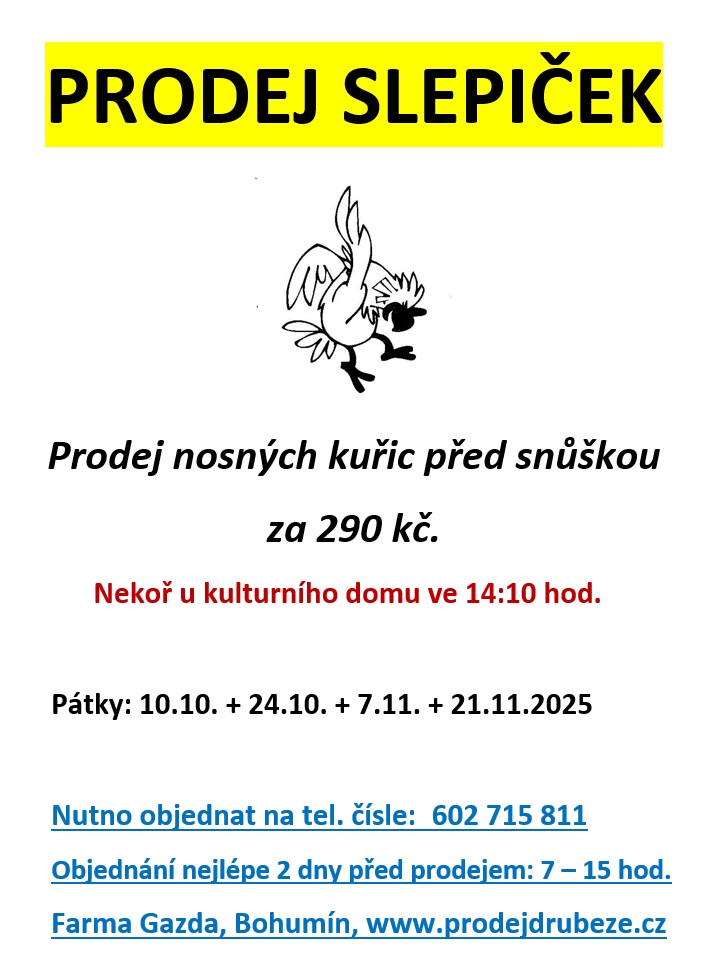 PRODEJ SLEPIČEK

Prodej nosných kuřic před snůškou

za 290 kč.

Nekoř u kulturního domu ve 14:10 hod.

Pátky: 10.10. + 24.10. + 7.11. + 21.11.2025

Nutno objednat na tel. čísle: 602 715 811

Objednání nejlépe 2 dny před prodejem: 7 – 15 hod.

Farma Gazda, Bohumín, www.prodejdrubeze.cz